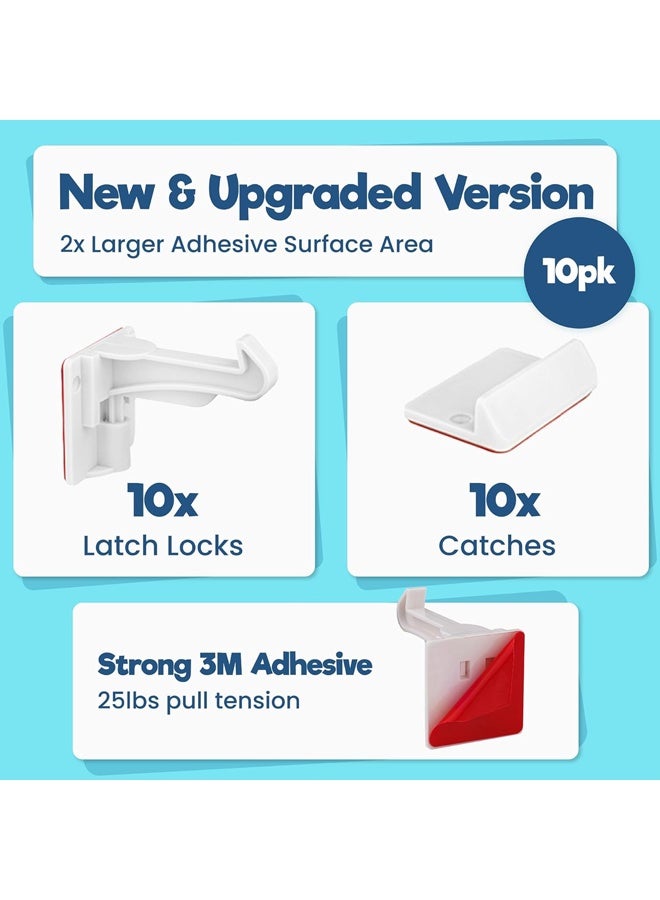 New & Upgraded Version
2x Larger Adhesive Surface Area

10pk

10x
Latch Locks

10x
Catches

Strong 3M Adhesive
25lbs pull tension